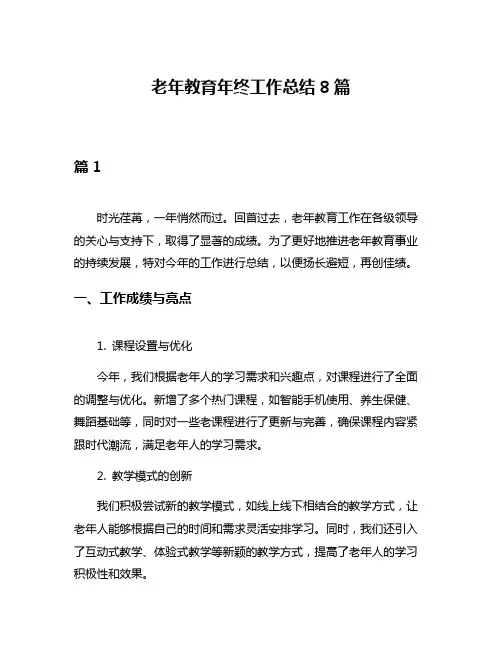 老年教育年终工作总结 8 篇

篇 1

时光荏苒，一年悄然而过。回首过去，老年教育工作在各级领导的关心与支持下，取得了显著的成绩。为了更好地推进老年教育事业的持续发展，特对今年的工作进行总结，以便扬长避短，再创佳绩。

一、工作成绩与亮点

1. 课程设置与优化

今年，我们根据老年人的学习需求和兴趣点，对课程进行了全面的调整与优化。新增了多个热门课程，如智能手机使用、养生保健、舞蹈基础等，同时对一些老课程进行了更新与完善，确保课程内容紧跟时代潮流，满足老年人的学习需求。

2. 教学模式的创新

我们积极尝试新的教学模式，如线上线下相结合的教学方式，让老年人能够根据自己的时间和需求灵活安排学习。同时，我们还引入了互动式教学、体验式教学等新颖的教学方式，提高了老年人的学习积极性和效果。